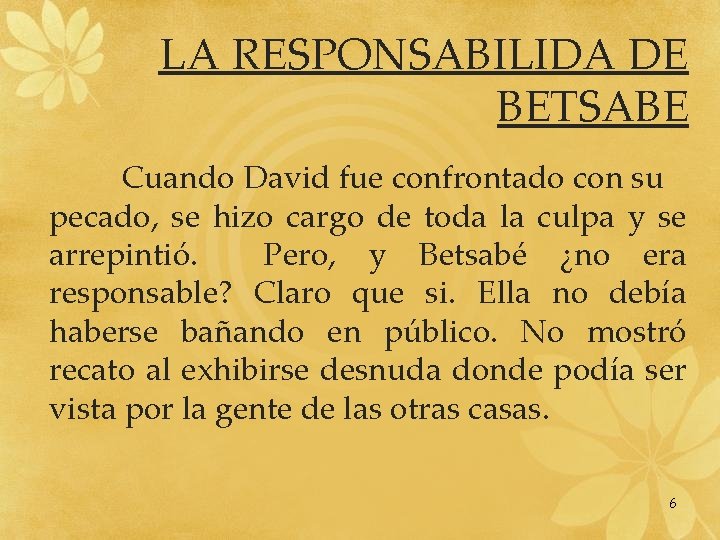 LA RESPONSABILIDA DE BETSABE

Cuando David fue confrontado con su pecado, se hizo cargo de toda la culpa y se arrepintió. Pero, y Betsabé ¿no era responsable? Claro que si. Ella no debía haberse bañando en público. No mostró recato al exhibirse desnuda donde podía ser vista por la gente de las otras casas.

6